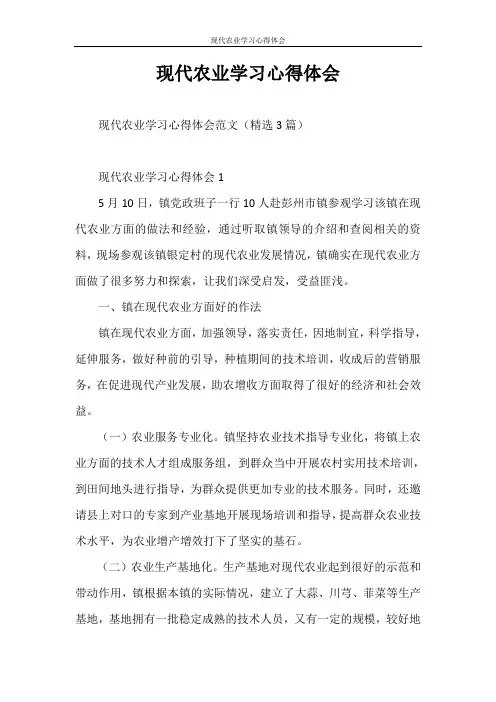 现代农业学习心得体会

现代农业学习心得体会

现代农业学习心得体会范文（精选3篇）

现代农业学习心得体会1

5月10日，镇党政班子一行10人赴彭州市镇参观学习该镇在现代农业方面的做法和经验，通过听取镇领导的介绍和查阅相关的资料，现场参观该镇银定村的现代农业发展情况，镇确实在现代农业方面做了很多努力和探索，让我们深受启发，受益匪浅。

一、镇在现代农业方面好的作法

镇在现代农业方面，加强领导，落实责任，因地制宜，科学指导，延伸服务，做好种前的引导，种植期间的技术培训，收成后的营销服务，在促进现代产业发展，助农增收方面取得了很好的经济和社会效益。

（一）农业服务专业化。镇坚持农业技术指导专业化，将镇上农业方面的技术人才组成服务组，到群众当中开展农村实用技术培训，到田间地头进行指导，为群众提供更加专业的技术服务。同时，还邀请县上对口的专家到产业基地开展现场培训和指导，提高群众农业技术水平，为农业增产增效打下了坚实的基石。

（二）农业生产基地化。生产基地对现代农业起到很好的示范和带动作用，镇根据本镇的实际情况，建立了大蒜、川芎、韭菜等生产基地，基地拥有一批稳定成熟的技术人员，又有一定的规模，较好地